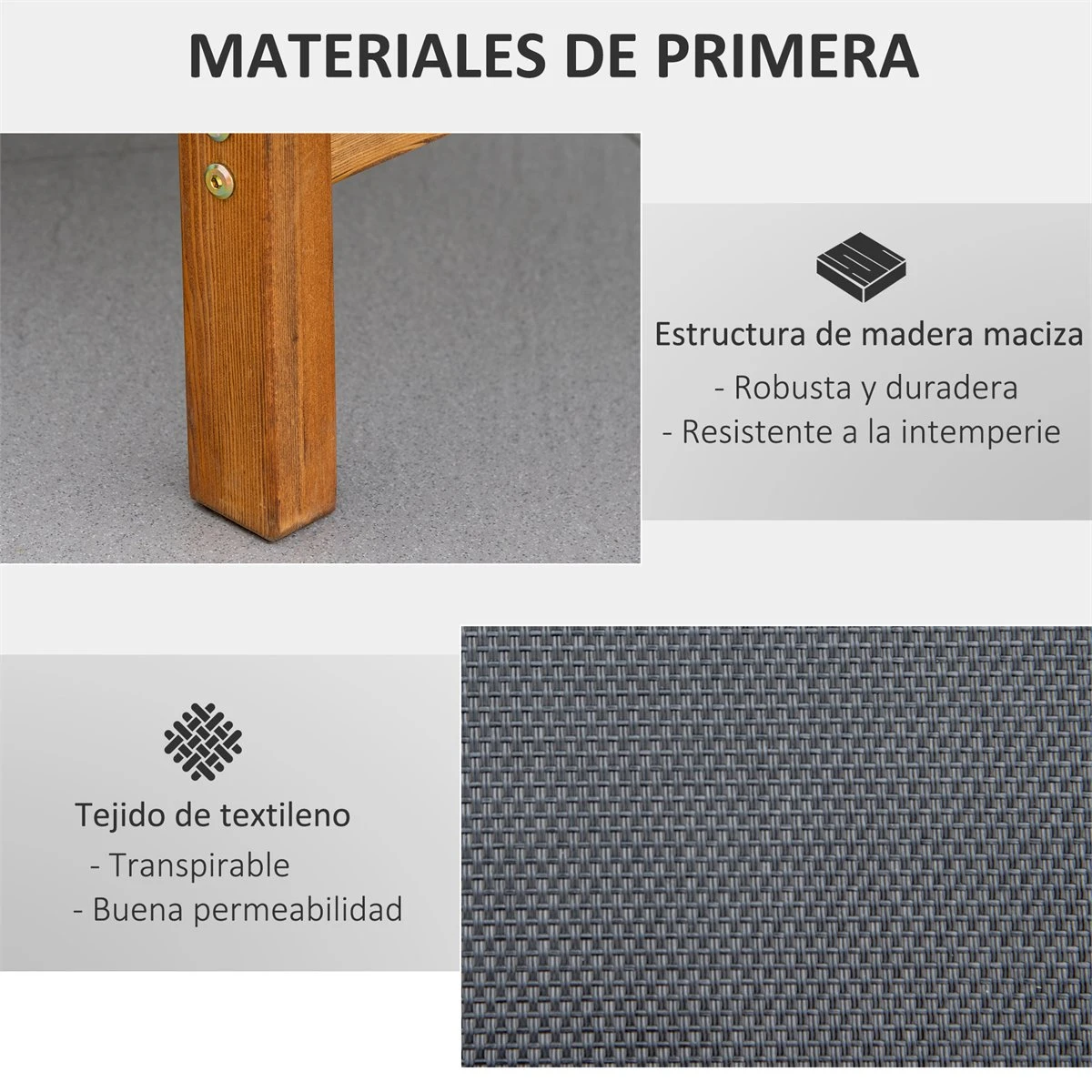 MATERIALES DE PRIMERA

Estructura de madera maciza
- Robusta y duradera
- Resistente a la intemperie

Tejido de textileno
- Transpirable
- Buena permeabilidad